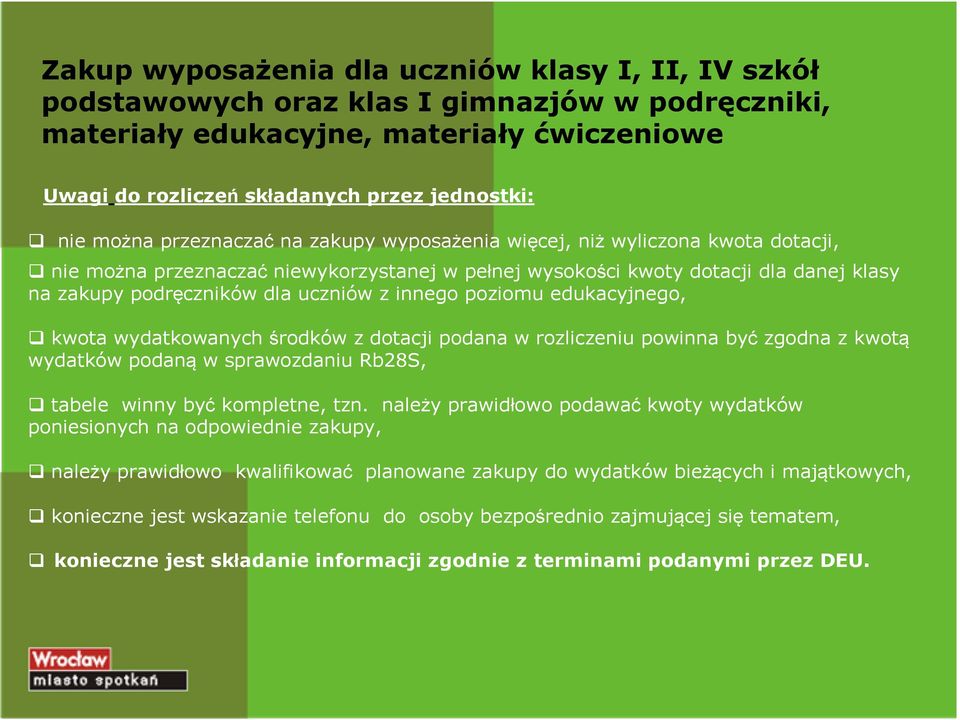 Zakup wyposażenia dla uczniów klasy I, II, IV szkół podstawowych oraz klas I gimnazjów w podręczniki, materiały edukacyjne, materiały ćwiczeniowe

Uwagi do rozliczeń składanych przez jednostki:

❑ nie można przeznaczać na zakupy wyposażenia więcej, niż wyliczona kwota dotacji,

❑ nie można przeznaczać niewykorzystanej w pełnej wysokości kwoty dotacji dla danej klasy na zakupy podręczników dla uczniów z innego poziomu edukacyjnego,

❑ kwota wydatkowanych środków z dotacji podana w rozliczeniu powinna być zgodna z kwotą wydatków podaną w sprawozdaniu Rb28S,

❑ tabele winny być kompletne, tzn. należy prawidłowo podawać kwoty wydatków poniesionych na odpowiednie zakupy,

❑ należy prawidłowo kwalifikować planowane zakupy do wydatków bieżących i majątkowych,

❑ konieczne jest wskazanie telefonu do osoby bezpośrednio zajmującej się tematem,

❑ konieczne jest składanie informacji zgodnie z terminami podanymi przez DEU.

Wrocław
miasto spotkań